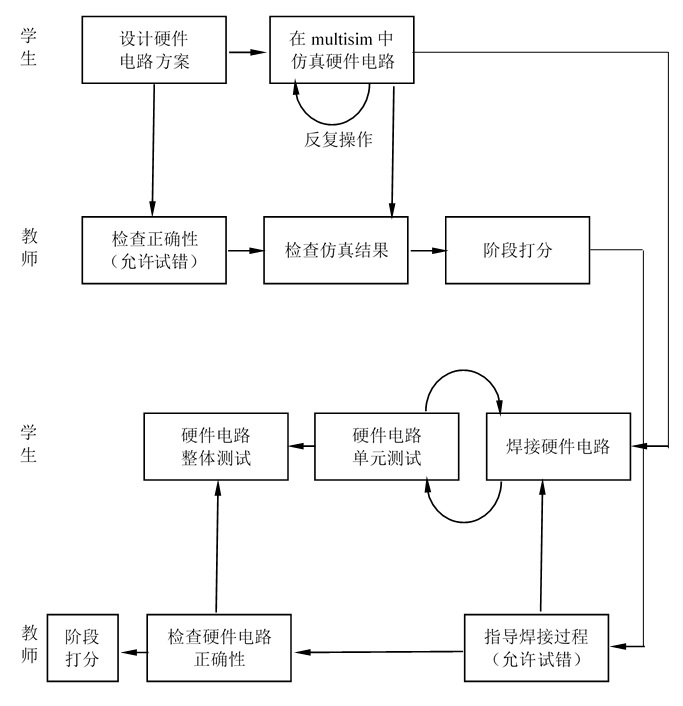 学生

设计硬件电路方案

在 multisim 中仿真硬件电路

反复操作

教师

检查正确性（允许试错）

检查仿真结果

阶段打分

学生

硬件电路整体测试

硬件电路单元测试

焊接硬件电路

教师

阶段打分

检查硬件电路正确性

指导焊接过程（允许试错）